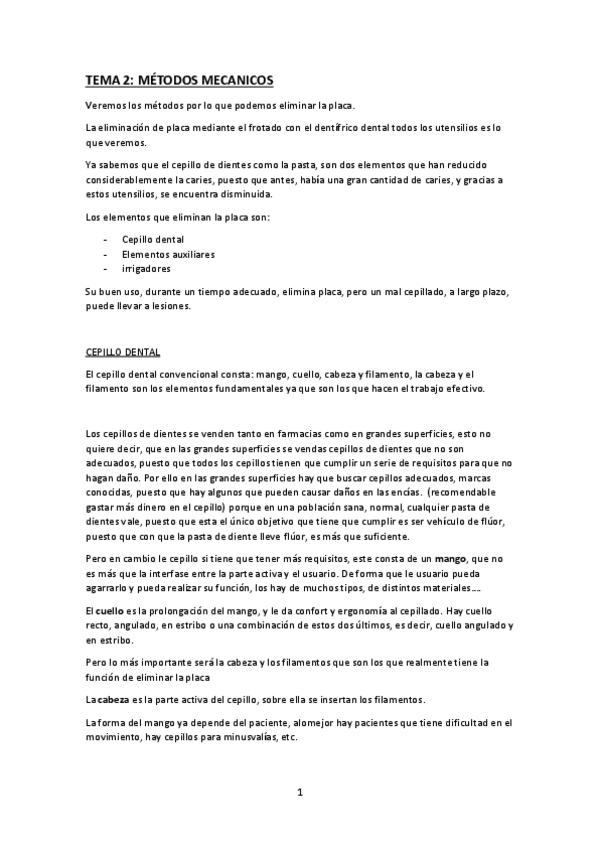 TEMA 2: MÉTODOS MECANICOS

Veremos los métodos por lo que podemos eliminar la placa.

La eliminación de placa mediante el frotado con el dentífrico dental todos los utensilios es lo que veremos.

Ya sabemos que el cepillo de dientes como la pasta, son dos elementos que han reducido considerablemente la caries, puesto que antes, había una gran cantidad de caries, y gracias a estos utensilios, se encuentra disminuida.

Los elementos que eliminan la placa son:

- Cepillo dental
- Elementos auxiliares
- irrigadores

Su buen uso, durante un tiempo adecuado, elimina placa, pero un mal cepillado, a largo plazo, puede llevar a lesiones.

CEPILLO DENTAL

El cepillo dental convencional consta: mango, cuello, cabeza y filamento, la cabeza y el filamento son los elementos fundamentales ya que son los que hacen el trabajo efectivo.

Los cepillos de dientes se venden tanto en farmacias como en grandes superficies, esto no quiere decir, que en las grandes superficies se vendas cepillos de dientes que no son adecuados, puesto que todos los cepillos tienen que cumplir un serie de requisitos para que no hagan daño. Por ello en las grandes superficies hay que buscar cepillos adecuados, marcas conocidas, puesto que hay algunos que pueden causar daños en las encías. (recomendable gastar más dinero en el cepillo) porque en una población sana, normal, cualquier pasta de dientes vale, puesto que esta el único objetivo que tiene que cumplir es ser vehículo de flúor, puesto que con que la pasta de diente lleve flúor, es más que suficiente.

Pero en cambio le cepillo si tiene que tener más requisitos, este consta de un mango, que no es más que la interfase entre la parte activa y el usuario. De forma que le usuario pueda agarrarlo y pueda realizar su función, los hay de muchos tipos, de distintos materiales….

El cuello es la prolongación del mango, y le da confort y ergonomía al cepillado. Hay cuello recto, angulado, en estribo o una combinación de estos dos últimos, es decir, cuello angulado y en estribo.

Pero lo más importante será la cabeza y los filamentos que son los que realmente tiene la función de eliminar la placa

La cabeza es la parte activa del cepillo, sobre ella se insertan los filamentos.

La forma del mango ya depende del paciente, alomejor hay pacientes que tiene dificultad en el movimiento, hay cepillos para minusvalías, etc.

1